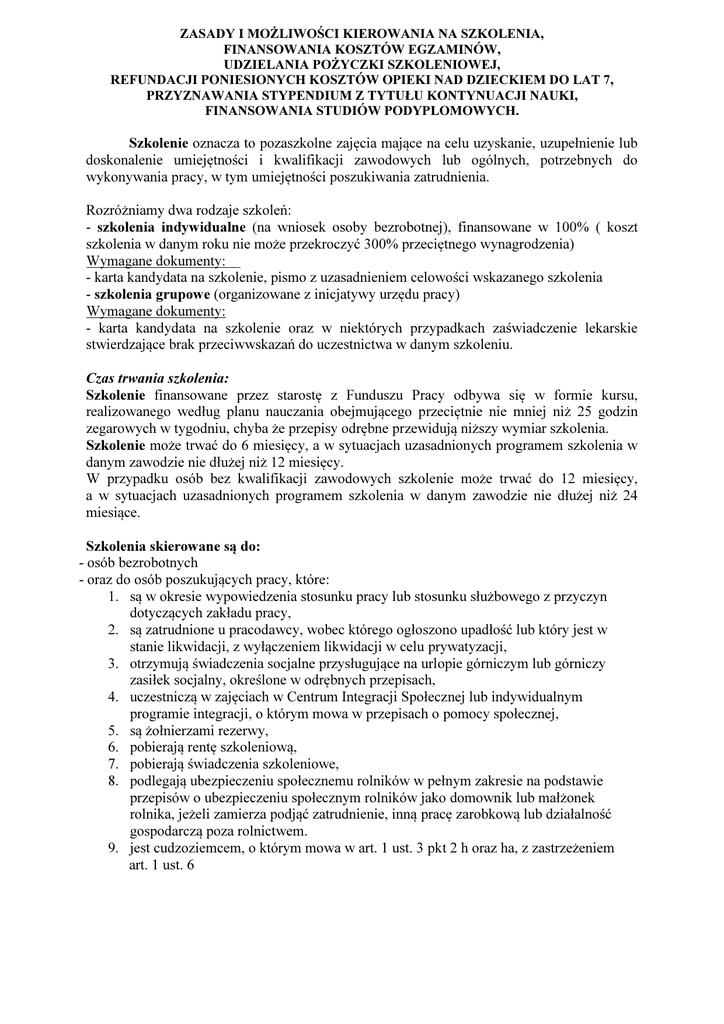 ZASADY I MOŻLIWOŚCI KIEROWANIA NA SZKOLENIA, FINANSOWANIA KOSZTÓW EGZAMINÓW, UDZIELANIA POŻYCZKI SZKOLENIOWEJ, REFUNDACJI PONIESIONYCH KOSZTÓW OPIEKI NAD DZIECKIEM DO LAT 7, PRZYZNAWANIA STYPENDIUM Z TYTUŁU KONTYNUACJI NAUKI, FINANSOWANIA STUDIÓW PODYPLOMOWYCH.

Szkolenie oznacza to pozaszkolne zajęcia mające na celu uzyskanie, uzupełnienie lub doskonalenie umiejętności i kwalifikacji zawodowych lub ogólnych, potrzebnych do wykonywania pracy, w tym umiejętności poszukiwania zatrudnienia.

Rozróżniamy dwa rodzaje szkoleń:
- szkolenia indywidualne (na wniosek osoby bezrobotnej), finansowane w 100% ( koszt szkolenia w danym roku nie może przekroczyć 300% przeciętnego wynagrodzenia)
Wymagane dokumenty:
- karta kandydata na szkolenie, pismo z uzasadnieniem celowości wskazanego szkolenia
- szkolenia grupowe (organizowane z inicjatywy urzędu pracy)
Wymagane dokumenty:
- karta kandydata na szkolenie oraz w niektórych przypadkach zaświadczenie lekarskie stwierdzające brak przeciwwskazań do uczestnictwa w danym szkoleniu.

Czas trwania szkolenia:
Szkolenie finansowane przez starostę z Funduszu Pracy odbywa się w formie kursu, realizowanego według planu nauczania obejmującego przeciętnie nie mniej niż 25 godzin zegarowych w tygodniu, chyba że przepisy odrębne przewidują niższy wymiar szkolenia.
Szkolenie może trwać do 6 miesięcy, a w sytuacjach uzasadnionych programem szkolenia w danym zawodzie nie dłużej niż 12 miesięcy.
W przypadku osób bez kwalifikacji zawodowych szkolenie może trwać do 12 miesięcy, a w sytuacjach uzasadnionych programem szkolenia w danym zawodzie nie dłużej niż 24 miesiące.

Szkolenia skierowane są do:
- osób bezrobotnych
- oraz do osób poszukujących pracy, które:
1. są w okresie wypowiedzenia stosunku pracy lub stosunku służbowego z przyczyn dotyczących zakładu pracy,
2. są zatrudnione u pracodawcy, wobec którego ogłoszono upadłość lub który jest w stanie likwidacji, z wyłączeniem likwidacji w celu prywatyzacji,
3. otrzymują świadczenia socjalne przysługujące na urlopie górniczym lub górniczy zasiłek socjalny, określone w odrębnych przepisach,
4. uczestniczą w zajęciach w Centrum Integracji Społecznej lub indywidualnym programie integracji, o którym mowa w przepisach o pomocy społecznej,
5. są żołnierzami rezerwy,
6. pobierają rentę szkoleniową,
7. pobierają świadczenia szkoleniowe,
8. podlegają ubezpieczeniu społecznemu rolników w pełnym zakresie na podstawie przepisów o ubezpieczeniu społecznym rolników jako domownik lub małżonek rolnika, jeżeli zamierza podjąć zatrudnienie, inną pracę zarobkową lub działalność gospodarczą poza rolnictwem.
9. jest cudzoziemcem, o którym mowa w art. 1 ust. 3 pkt 2 h oraz ha, z zastrzeżeniem art. 1 ust. 6